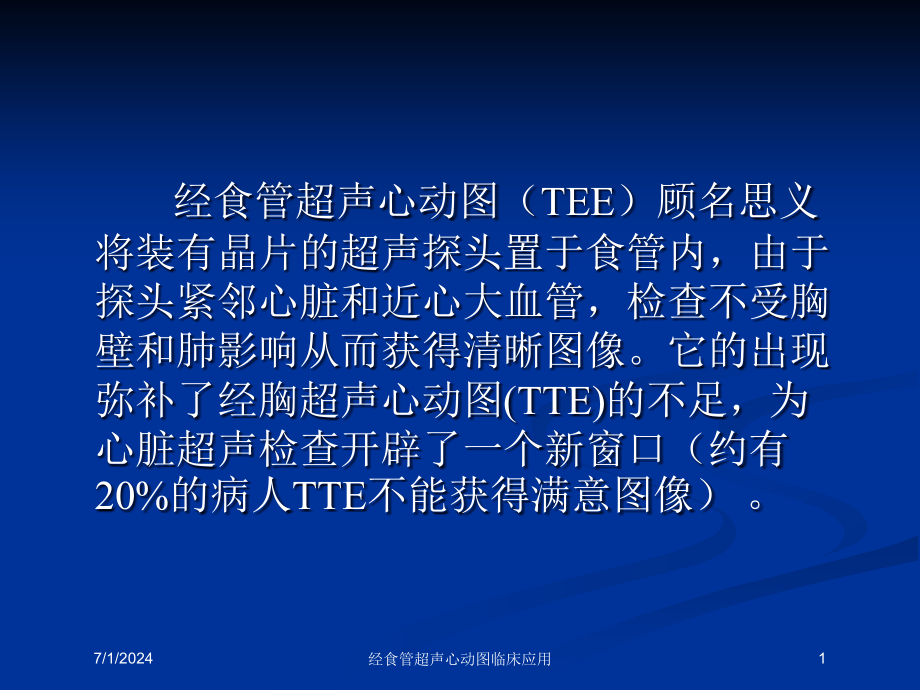 经食管超声心动图（TEE）顾名思义将装有晶片的超声探头置于食管内，由于探头紧邻心脏和近心大血管，检查不受胸壁和肺影响从而获得清晰图像。它的出现弥补了经胸超声心动图(TTE)的不足，为心脏超声检查开辟了一个新窗口（约有20%的病人TTE不能获得满意图像）。

7/1/2024

经食管超声心动图临床应用

1